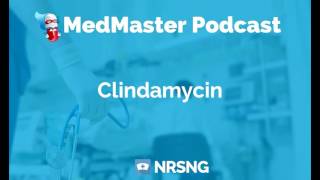 MedMaster Podcast

Clindamycin

NRSNG